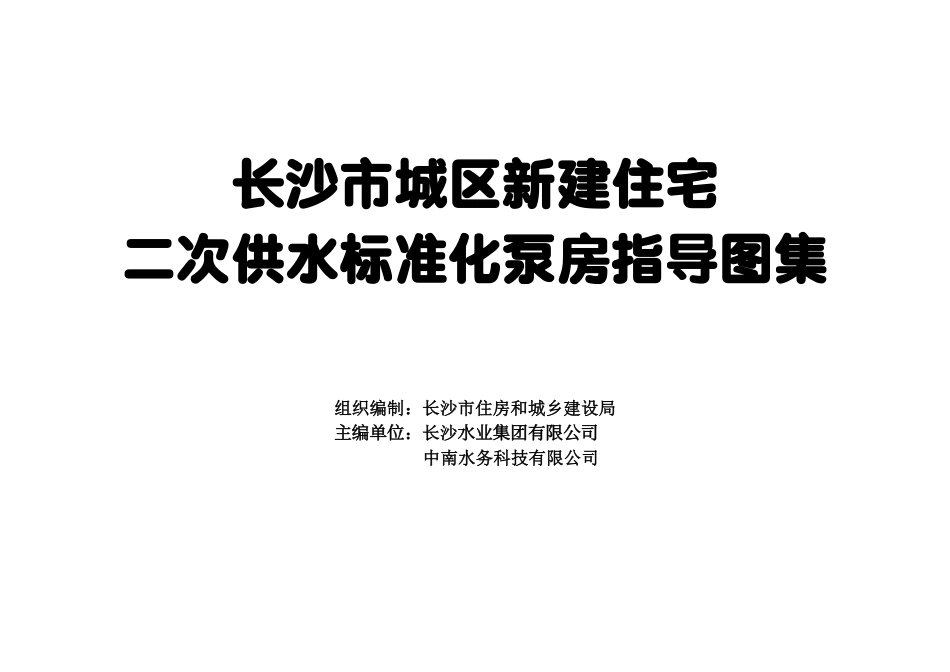 长沙市城区新建住宅
二次供水标准化泵房指导图集

组织编制：长沙市住房和城乡建设局
主编单位：长沙水业集团有限公司
中南水务科技有限公司